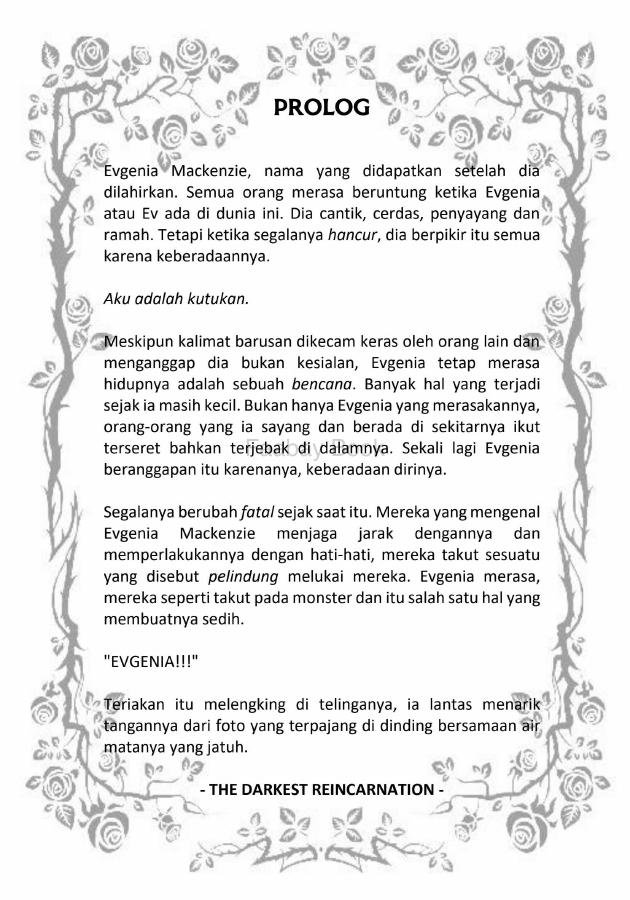 PROLOG

Evgenia Mackenzie, nama yang didapatkan setelah dia dilahirkan. Semua orang merasa beruntung ketika Evgenia atau Ev ada di dunia ini. Dia cantik, cerdas, penyayang dan ramah. Tetapi ketika segalanya hancur, dia berpikir itu semua karena keberadaannya.

Aku adalah kutukan.

Meskipun kalimat barusan dikecam keras oleh orang lain dan menganggap dia bukan kesialan, Evgenia tetap merasa hidupnya adalah sebuah bencana. Banyak hal yang terjadi sejak ia masih kecil. Bukan hanya Evgenia yang merasakannya, orang-orang yang ia sayang dan berada di sekitarnya ikut terseret bahkan terjebak di dalamnya. Sekali lagi Evgenia beranggapan itu karenanya, keberadaan dirinya.

Segalanya berubah fatal sejak saat itu. Mereka yang mengenal Evgenia Mackenzie menjaga jarak dengannya dan memperlakukannya dengan hati-hati, mereka takut sesuatu yang disebut pelindung melukai mereka. Evgenia merasa, mereka seperti takut pada monster dan itu salah satu hal yang membuatnya sedih.

"EVGENIA!!!"

Teriakan itu melengking di telinganya, ia lantas menarik tangannya dari foto yang terpajang di dinding bersamaan air matanya yang jatuh.

- THE DARKEST REINCARNATION -